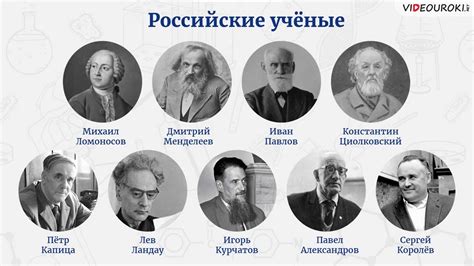 VIDEOUROKI.net

Российские учёные

Михаил Ломоносов

Дмитрий Менделеев

Иван Павлов

Константин Циолковский

Пётр Капица

Лев Ландау

Игорь Курчатов

Павел Александров

Сергей Королёв